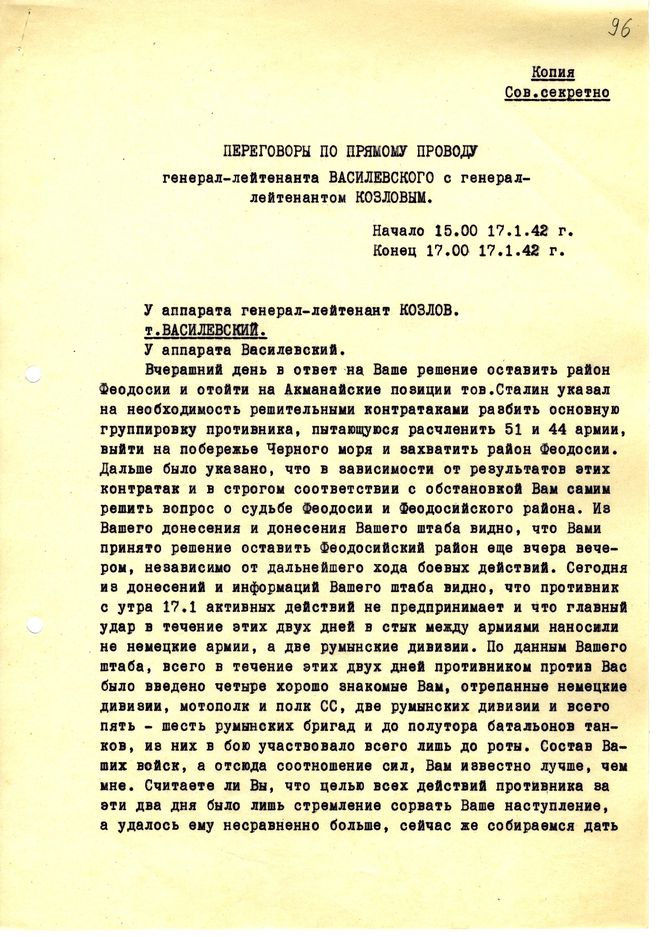 96

Копия
Сов.секретно

ПЕРЕГОВОРЫ ПО ПРЯМОМУ ПРОВОДУ
генерал-лейтенанта ВАСИЛЕВСКОГО с генерал-лейтенантом КОЗЛОВЫМ.

Начало 15.00 17.1.42 г.
Конец 17.00 17.1.42 г.

У аппарата генерал-лейтенант КОЗЛОВ.

т.ВАСИЛЕВСКИЙ.

У аппарата Василевский.

Вчерашний день в ответ на Ваше решение оставить район Феодосии и отойти на Акманайские позиции тов.Сталин указал на необходимость решительными контратаками разбить основную группировку противника, пытающуюся расчленить 51 и 44 армии, выйти на побережье Черного моря и захватить район Феодосии. Дальше было указано, что в зависимости от результатов этих контратак и в строгом соответствии с обстановкой Вам самим решить вопрос о судьбе Феодосии и Феодосийского района. Из Вашего донесения и донесения Вашего штаба видно, что Вами принято решение оставить Феодосийский район еще вчера вечером, независимо от дальнейшего хода боевых действий. Сегодня из донесений и информаций Вашего штаба видно, что противник с утра 17.1 активных действий не предпринимает и что главный удар в течение этих двух дней в стык между армиями наносили не немецкие армии, а две румынские дивизии. По данным Вашего штаба, всего в течение этих двух дней противником против Вас было введено четыре хорошо знакомые Вам, отрепанные немецкие дивизии, мотополк и полк СС, две румынских дивизии и всего пять - шесть румынских бригад и до полутора батальонов танков, из них в бою участвовало всего лишь до роты. Состав Ваших войск, а отсюда соотношение сил, Вам известно лучше, чем мне. Считаете ли Вы, что целью всех действий противника за эти два дня было лишь стремление сорвать Ваше наступление, а удалось ему несравненно больше, сейчас же собираемся дать